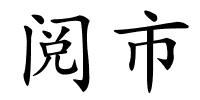 阅市